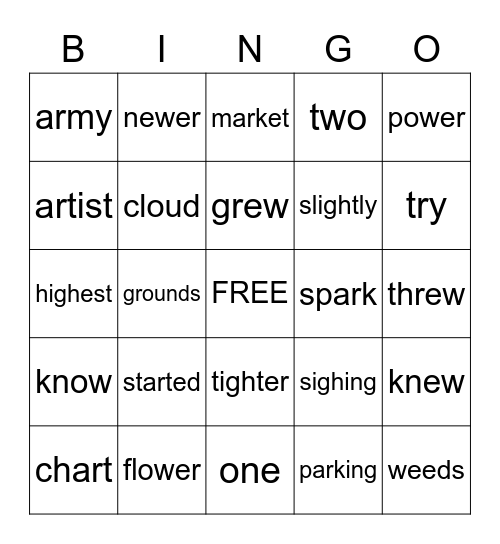 | B | I | N | G | O |
|---|---|---|---|---|
| army | newer | market | two | power |
| artist | cloud | grew | slightly | try |
| highest | grounds | FREE | spark | threw |
| know | started | tighter | sighing | knew |
| chart | flower | one | parking | weeds |